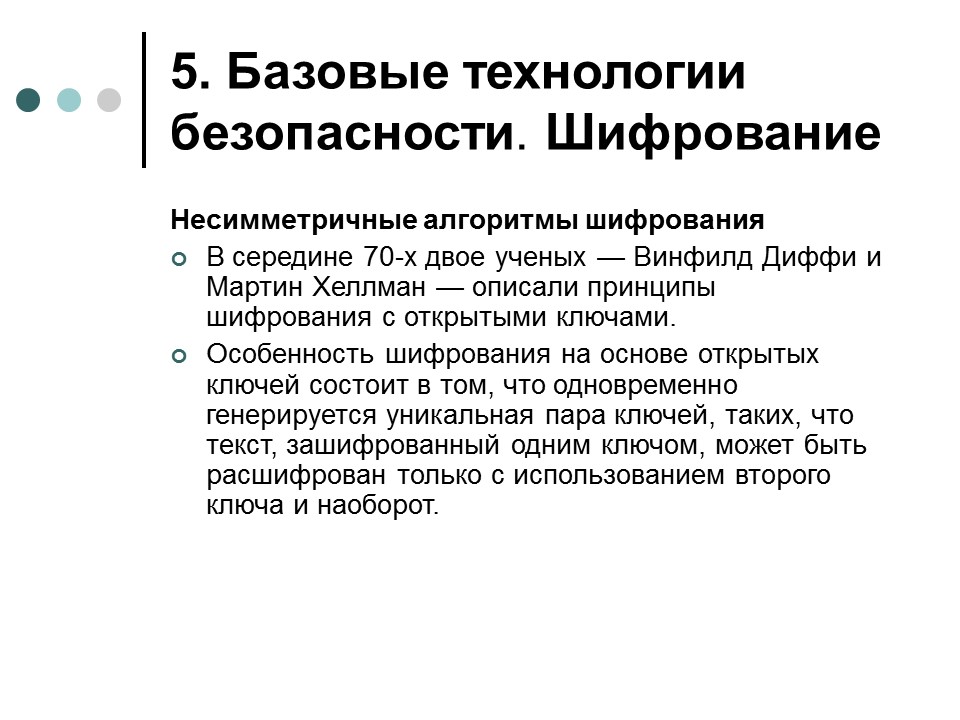 5. Базовые технологии безопасности. Шифрование

Несимметричные алгоритмы шифрования

В середине 70-х двое ученых — Винфилд Диффи и Мартин Хеллман — описали принципы шифрования с открытыми ключами.

Особенность шифрования на основе открытых ключей состоит в том, что одновременно генерируется уникальная пара ключей, таких, что текст, зашифрованный одним ключом, может быть расшифрован только с использованием второго ключа и наоборот.